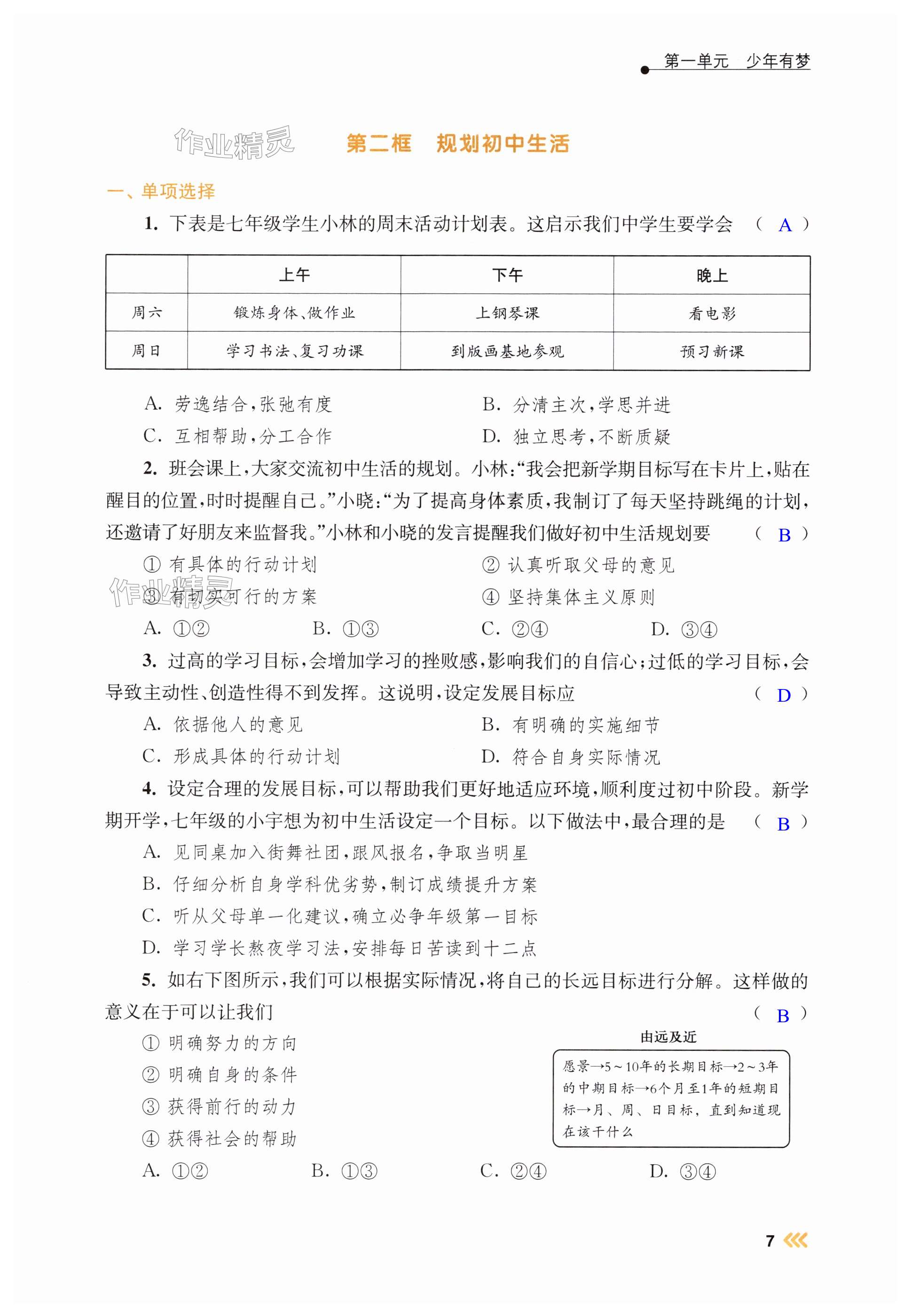 第一单元　少年有梦

作业精灵

第二框　规划初中生活

一、单项选择

1. 下表是七年级学生小林的周末活动计划表。这启示我们中学生要学会　（ A ）

|  | 上午 | 下午 | 晚上 |
|---|---|---|---|
| 周六 | 锻炼身体、做作业 | 上钢琴课 | 看电影 |
| 周日 | 学习书法、复习功课 | 到版画基地参观 | 预习新课 |

A. 劳逸结合，张弛有度　B. 分清主次，学思并进
C. 互相帮助，分工合作　D. 独立思考，不断质疑

2. 班会课上，大家交流初中生活的规划。小林：“我会把新学期目标写在卡片上，贴在醒目的位置，时时提醒自己。”小晓：“为了提高身体素质，我制订了每天坚持跳绳的计划，还邀请了好朋友来监督我。”小林和小晓的发言提醒我们做好初中生活规划要　（ B ）

① 有具体的行动计划　② 认真听取父母的意见
③ 有切实可行的方案　④ 坚持集体主义原则

作业精灵

A. ①②　B. ①③　C. ②④　D. ③④

3. 过高的学习目标，会增加学习的挫败感，影响我们的自信心；过低的学习目标，会导致主动性、创造性得不到发挥。这说明，设定发展目标应　（ D ）

A. 依据他人的意见　B. 有明确的实施细节
C. 形成具体的行动计划　D. 符合自身实际情况

4. 设定合理的发展目标，可以帮助我们更好地适应环境，顺利度过初中阶段。新学期开学，七年级的小宇想为初中生活设定一个目标。以下做法中，最合理的是　（ B ）

A. 见同桌加入街舞社团，跟风报名，争取当明星
B. 仔细分析自身学科优劣势，制订成绩提升方案
C. 听从父母单一化建议，确立必争年级第一目标
D. 学习学长熬夜学习法，安排每日苦读到十二点

5. 如右下图所示，我们可以根据实际情况，将自己的长远目标进行分解。这样做的意义在于可以让我们　（ B ）

① 明确努力的方向
② 明确自身的条件
③ 获得前行的动力
④ 获得社会的帮助

由远及近

愿景→5～10年的长期目标→2～3年的中期目标→6个月至1年的短期目标→月、周、日目标，直到知道现在该干什么

A. ①②　B. ①③　C. ②④　D. ③④

7